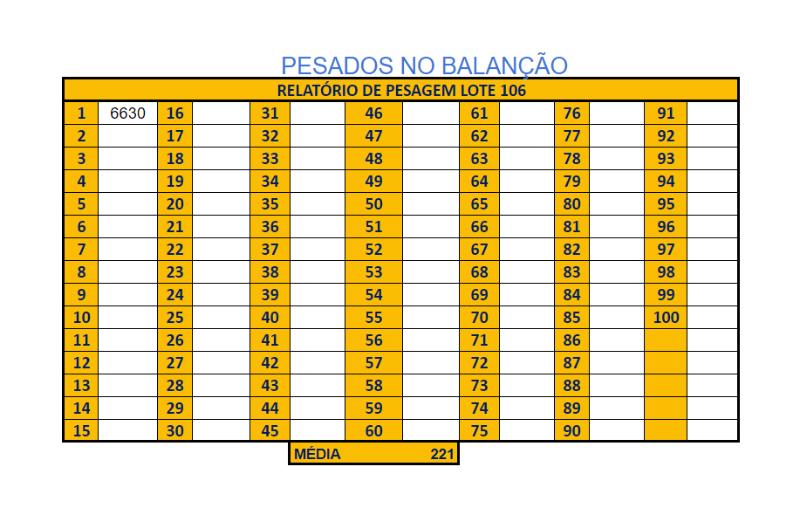 PESADOS NO BALANÇÃO

RELATÓRIO DE PESAGEM LOTE 106

| 1 | 6630 | 16 | | 31 | | 46 | | 61 | | 76 | | 91 | |
|---|---|---|---|---|---|---|---|---|---|---|---|---|---|
| 2 | | 17 | | 32 | | 47 | | 62 | | 77 | | 92 | |
| 3 | | 18 | | 33 | | 48 | | 63 | | 78 | | 93 | |
| 4 | | 19 | | 34 | | 49 | | 64 | | 79 | | 94 | |
| 5 | | 20 | | 35 | | 50 | | 65 | | 80 | | 95 | |
| 6 | | 21 | | 36 | | 51 | | 66 | | 81 | | 96 | |
| 7 | | 22 | | 37 | | 52 | | 67 | | 82 | | 97 | |
| 8 | | 23 | | 38 | | 53 | | 68 | | 83 | | 98 | |
| 9 | | 24 | | 39 | | 54 | | 69 | | 84 | | 99 | |
| 10 | | 25 | | 40 | | 55 | | 70 | | 85 | | 100 | |
| 11 | | 26 | | 41 | | 56 | | 71 | | 86 | | | |
| 12 | | 27 | | 42 | | 57 | | 72 | | 87 | | | |
| 13 | | 28 | | 43 | | 58 | | 73 | | 88 | | | |
| 14 | | 29 | | 44 | | 59 | | 74 | | 89 | | | |
| 15 | | 30 | | 45 | | 60 | | 75 | | 90 | | | |

MÉDIA 221